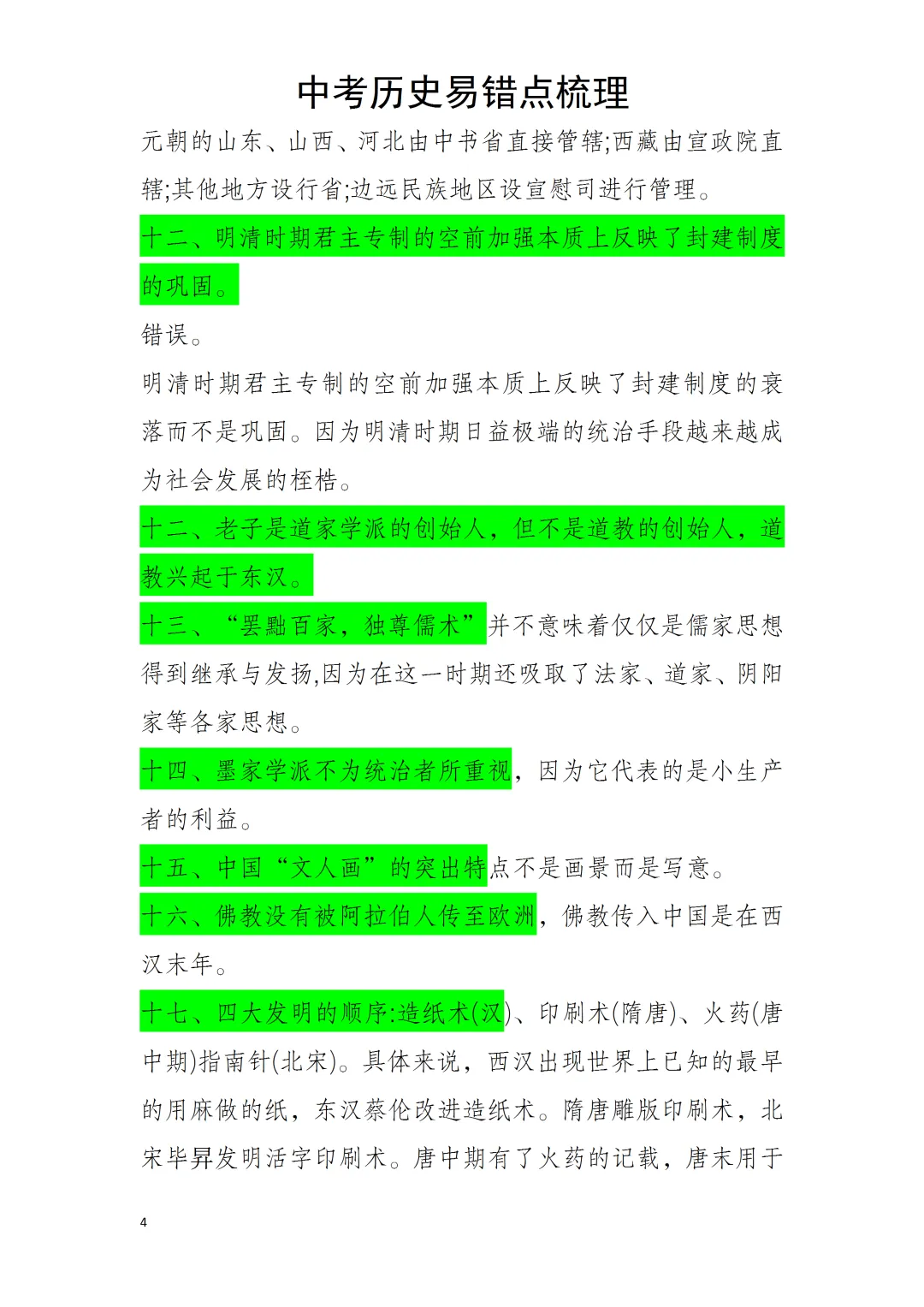 中考历史易错点梳理

元朝的山东、山西、河北由中书省直接管辖;西藏由宣政院直辖;其他地方设行省;边远民族地区设宣慰司进行管理。

十二、明清时期君主专制的空前加强本质上反映了封建制度的巩固。

错误。

明清时期君主专制的空前加强本质上反映了封建制度的衰落而不是巩固。因为明清时期日益极端的统治手段越来越成为社会发展的桎梏。

十二、老子是道家学派的创始人，但不是道教的创始人，道教兴起于东汉。

十三、“罢黜百家，独尊儒术”并不意味着仅仅是儒家思想得到继承与发扬,因为在这一时期还吸取了法家、道家、阴阳家等各家思想。

十四、墨家学派不为统治者所重视，因为它代表的是小生产者的利益。

十五、中国“文人画”的突出特点不是画景而是写意。

十六、佛教没有被阿拉伯人传至欧洲，佛教传入中国是在西汉末年。

十七、四大发明的顺序:造纸术(汉)、印刷术(隋唐)、火药(唐中期)指南针(北宋)。具体来说，西汉出现世界上已知的最早的用麻做的纸，东汉蔡伦改进造纸术。隋唐雕版印刷术，北宋毕昇发明活字印刷术。唐中期有了火药的记载，唐末用于

4